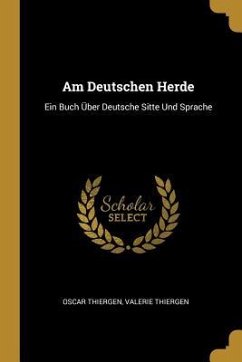 Am Deutschen Herde

Ein Buch Über Deutsche Sitte Und Sprache

Scholar SELECT

OSCAR THIERGEN, VALERIE THIERGEN